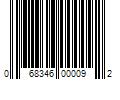 0 68346 00009 2